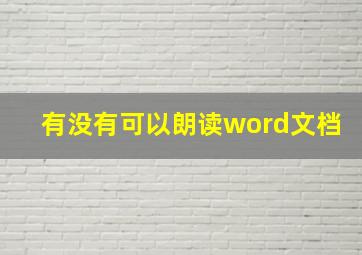 有没有可以朗读word文档